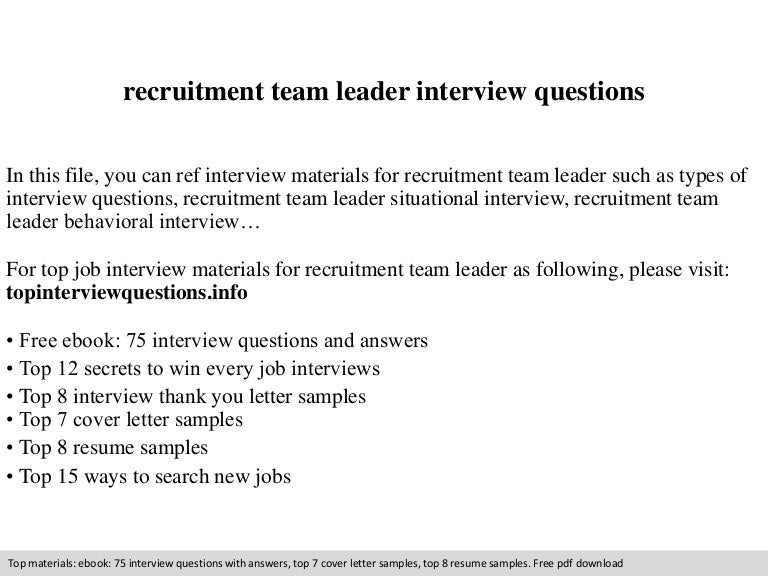 recruitment team leader interview questions

In this file, you can ref interview materials for recruitment team leader such as types of interview questions, recruitment team leader situational interview, recruitment team leader behavioral interview…

For top job interview materials for recruitment team leader as following, please visit: topinterviewquestions.info

• Free ebook: 75 interview questions and answers
• Top 12 secrets to win every job interviews
• Top 8 interview thank you letter samples
• Top 7 cover letter samples
• Top 8 resume samples
• Top 15 ways to search new jobs

Top materials: ebook: 75 interview questions with answers, top 7 cover letter samples, top 8 resume samples. Free pdf download